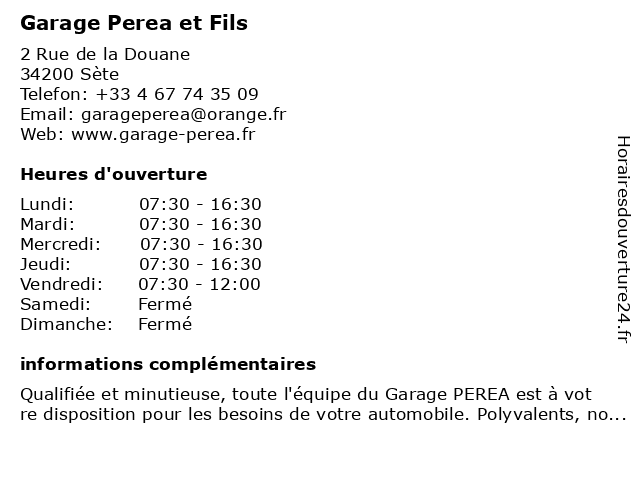 Garage Perea et Fils

2 Rue de la Douane
34200 Sète
Telefon: +33 4 67 74 35 09
Email: garageperea@orange.fr
Web: www.garage-perea.fr

Heures d'ouverture

Lundi: 07:30 - 16:30
Mardi: 07:30 - 16:30
Mercredi: 07:30 - 16:30
Jeudi: 07:30 - 16:30
Vendredi: 07:30 - 12:00
Samedi: Fermé
Dimanche: Fermé

informations complémentaires

Qualifiée et minutieuse, toute l'équipe du Garage PEREA est à votre disposition pour les besoins de votre automobile. Polyvalents, no...

Horairesdouverture24.fr